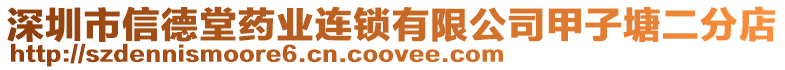 深圳市信德堂药业连锁有限公司甲子塘二分店
http://szdennismoore6.cn.coovee.com